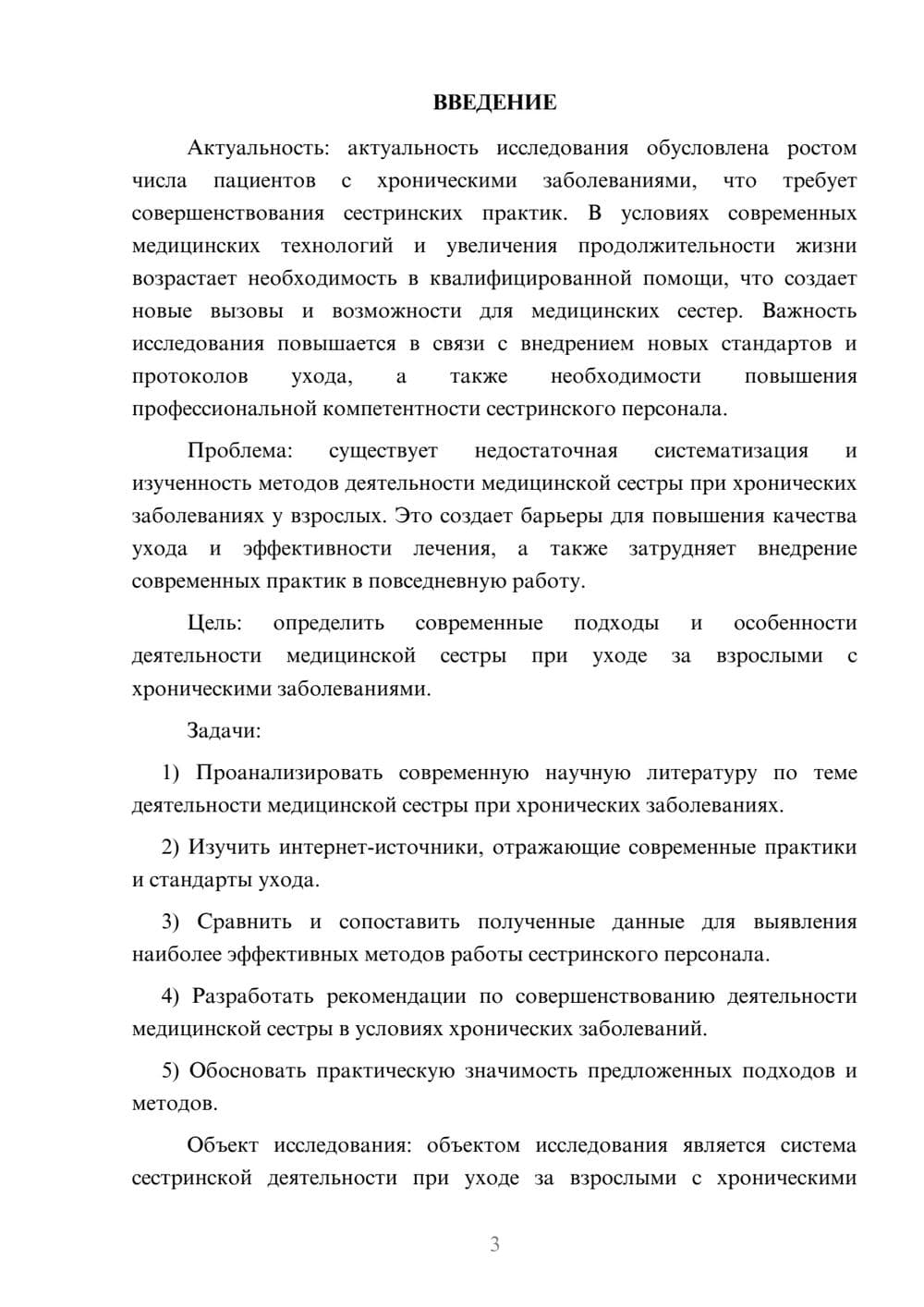 ВВЕДЕНИЕ

Актуальность: актуальность исследования обусловлена ростом числа пациентов с хроническими заболеваниями, что требует совершенствования сестринских практик. В условиях современных медицинских технологий и увеличения продолжительности жизни возрастает необходимость в квалифицированной помощи, что создает новые вызовы и возможности для медицинских сестер. Важность исследования повышается в связи с внедрением новых стандартов и протоколов ухода, а также необходимости повышения профессиональной компетентности сестринского персонала.

Проблема: существует недостаточная систематизация и изученность методов деятельности медицинской сестры при хронических заболеваниях у взрослых. Это создает барьеры для повышения качества ухода и эффективности лечения, а также затрудняет внедрение современных практик в повседневную работу.

Цель: определить современные подходы и особенности деятельности медицинской сестры при уходе за взрослыми с хроническими заболеваниями.

Задачи:

1) Проанализировать современную научную литературу по теме деятельности медицинской сестры при хронических заболеваниях.

2) Изучить интернет-источники, отражающие современные практики и стандарты ухода.

3) Сравнить и сопоставить полученные данные для выявления наиболее эффективных методов работы сестринского персонала.

4) Разработать рекомендации по совершенствованию деятельности медицинской сестры в условиях хронических заболеваний.

5) Обосновать практическую значимость предложенных подходов и методов.

Объект исследования: объектом исследования является система сестринской деятельности при уходе за взрослыми с хроническими

3